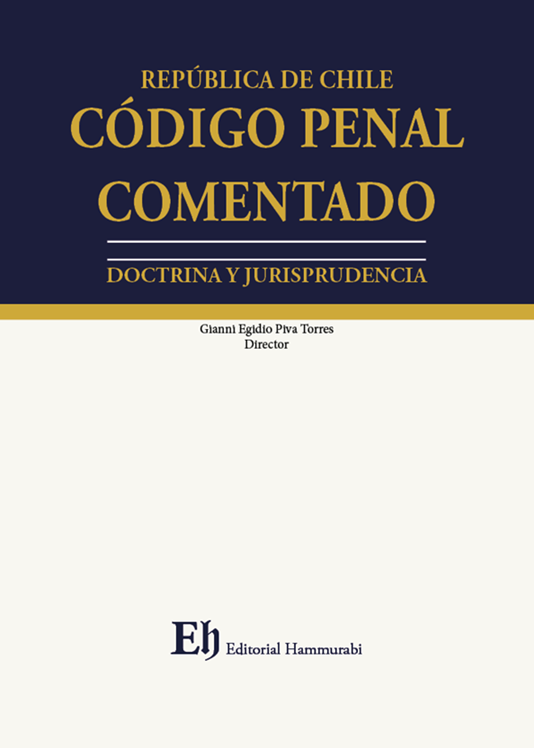 REPÚBLICA DE CHILE
CÓDIGO PENAL
COMENTADO

DOCTRINA Y JURISPRUDENCIA

Gianni Egidio Piva Torres
Director

Eh Editorial Hammurabi